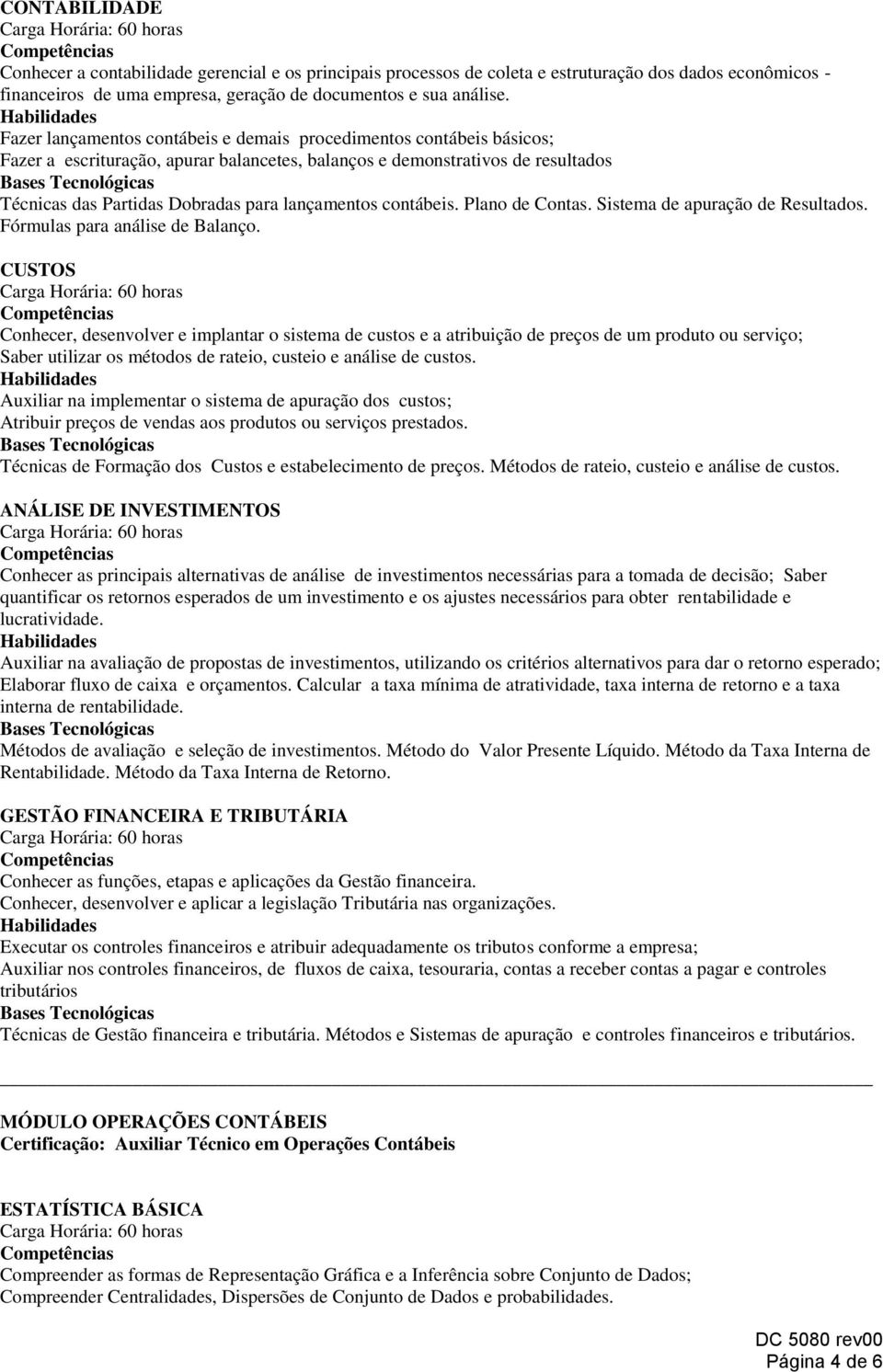 CONTABILIDADE
Carga Horária: 60 horas
Competências
Conhecer a contabilidade gerencial e os principais processos de coleta e estruturação dos dados econômicos - financeiros de uma empresa, geração de documentos e sua análise.
Habilidades
Fazer lançamentos contábeis e demais procedimentos contábeis básicos;
Fazer a escrituração, apurar balancetes, balanços e demonstrativos de resultados
Bases Tecnológicas
Técnicas das Partidas Dobradas para lançamentos contábeis. Plano de Contas. Sistema de apuração de Resultados. Fórmulas para análise de Balanço.

CUSTOS
Carga Horária: 60 horas
Competências
Conhecer, desenvolver e implantar o sistema de custos e a atribuição de preços de um produto ou serviço;
Saber utilizar os métodos de rateio, custeio e análise de custos.
Habilidades
Auxiliar na implementar o sistema de apuração dos custos;
Atribuir preços de vendas aos produtos ou serviços prestados.
Bases Tecnológicas
Técnicas de Formação dos Custos e estabelecimento de preços. Métodos de rateio, custeio e análise de custos.

ANÁLISE DE INVESTIMENTOS
Carga Horária: 60 horas
Competências
Conhecer as principais alternativas de análise de investimentos necessárias para a tomada de decisão; Saber quantificar os retornos esperados de um investimento e os ajustes necessários para obter rentabilidade e lucratividade.
Habilidades
Auxiliar na avaliação de propostas de investimentos, utilizando os critérios alternativos para dar o retorno esperado; Elaborar fluxo de caixa e orçamentos. Calcular a taxa mínima de atratividade, taxa interna de retorno e a taxa interna de rentabilidade.
Bases Tecnológicas
Métodos de avaliação e seleção de investimentos. Método do Valor Presente Líquido. Método da Taxa Interna de Rentabilidade. Método da Taxa Interna de Retorno.

GESTÃO FINANCEIRA E TRIBUTÁRIA
Carga Horária: 60 horas
Competências
Conhecer as funções, etapas e aplicações da Gestão financeira.
Conhecer, desenvolver e aplicar a legislação Tributária nas organizações.
Habilidades
Executar os controles financeiros e atribuir adequadamente os tributos conforme a empresa;
Auxiliar nos controles financeiros, de fluxos de caixa, tesouraria, contas a receber contas a pagar e controles tributários
Bases Tecnológicas
Técnicas de Gestão financeira e tributária. Métodos e Sistemas de apuração e controles financeiros e tributários.

MÓDULO OPERAÇÕES CONTÁBEIS
Certificação: Auxiliar Técnico em Operações Contábeis

ESTATÍSTICA BÁSICA
Carga Horária: 60 horas
Competências
Compreender as formas de Representação Gráfica e a Inferência sobre Conjunto de Dados;
Compreender Centralidades, Dispersões de Conjunto de Dados e probabilidades.

DC 5080 rev00
Página 4 de 6